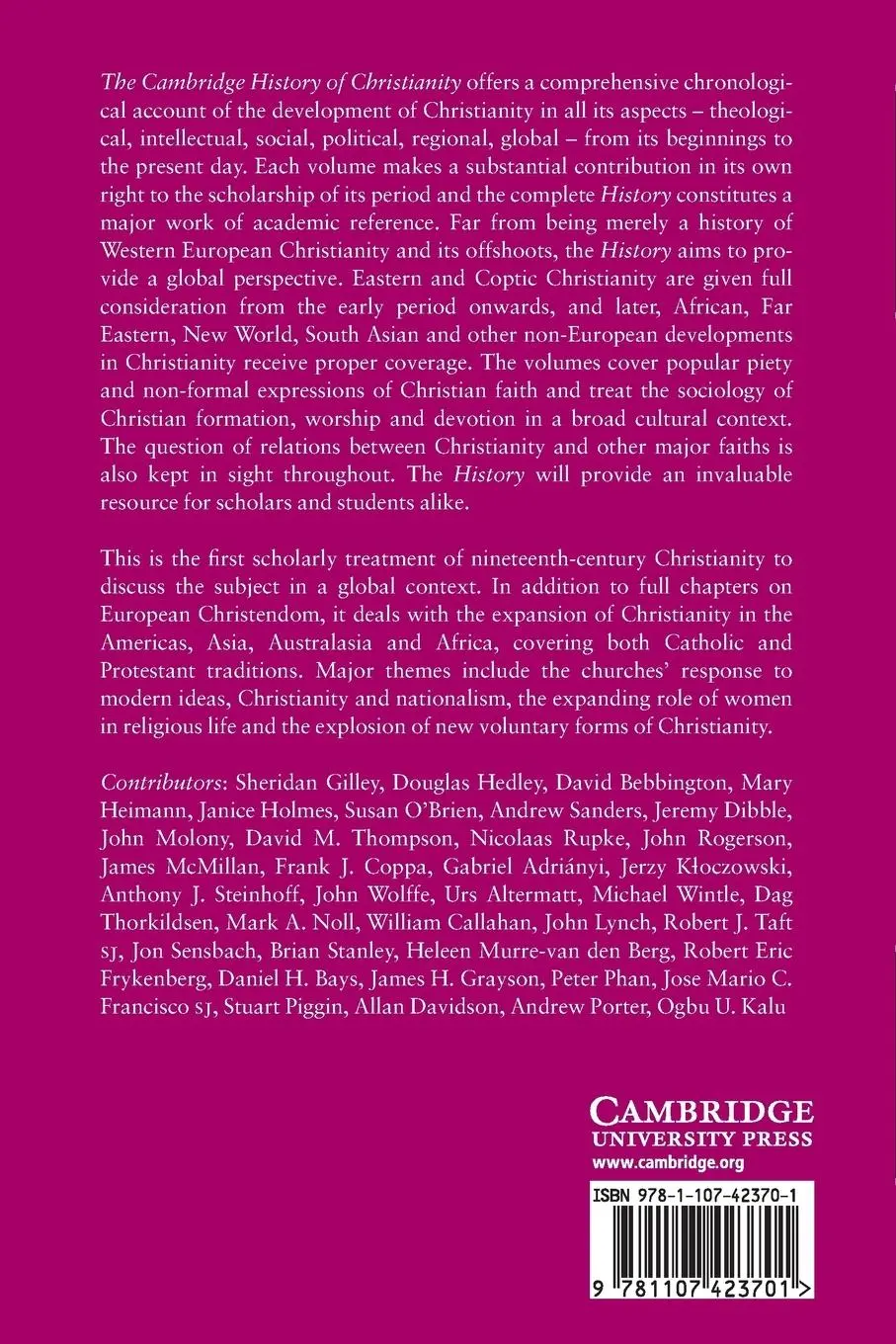 The Cambridge History of Christianity offers a comprehensive chronological account of the development of Christianity in all its aspects – theological, intellectual, social, political, regional, global – from its beginnings to the present day. Each volume makes a substantial contribution in its own right to the scholarship of its period and the complete History constitutes a major work of academic reference. Far from being merely a history of Western European Christianity and its offshoots, the History aims to provide a global perspective. Eastern and Coptic Christianity are given full consideration from the early period onwards, and later, African, Far Eastern, New World, South Asian and other non-European developments in Christianity receive proper coverage. The volumes cover popular piety and non-formal expressions of Christian faith and treat the sociology of Christian formation, worship and devotion in a broad cultural context. The question of relations between Christianity and other major faiths is also kept in sight throughout. The History will provide an invaluable resource for scholars and students alike.

This is the first scholarly treatment of nineteenth-century Christianity to discuss the subject in a global context. In addition to full chapters on European Christendom, it deals with the expansion of Christianity in the Americas, Asia, Australasia and Africa, covering both Catholic and Protestant traditions. Major themes include the churches' response to modern ideas, Christianity and nationalism, the expanding role of women in religious life and the explosion of new voluntary forms of Christianity.

Contributors: Sheridan Gilley, Douglas Hedley, David Bebbington, Mary Heimann, Janice Holmes, Susan O'Brien, Andrew Sanders, Jeremy Dibble, John Molony, David M. Thompson, Nicolaas Rupke, John Rogerson, James McMillan, Frank J. Coppa, Gabriel Adriányi, Jerzy Kłoczowski, Anthony J. Steinhoff, John Wolffe, Urs Altermatt, Michael Wintle, Dag Thorkildsen, Mark A. Noll, William Callahan, John Lynch, Robert J. Taft SJ, Jon Sensbach, Brian Stanley, Heleen Murre-van den Berg, Robert Eric Frykenberg, Daniel H. Bays, James H. Grayson, Peter Phan, Jose Mario C. Francisco SJ, Stuart Piggin, Allan Davidson, Andrew Porter, Ogbu U. Kalu

CAMBRIDGE
UNIVERSITY PRESS
www.cambridge.org

ISBN 978-1-107-42370-1

9 781107 423701 >